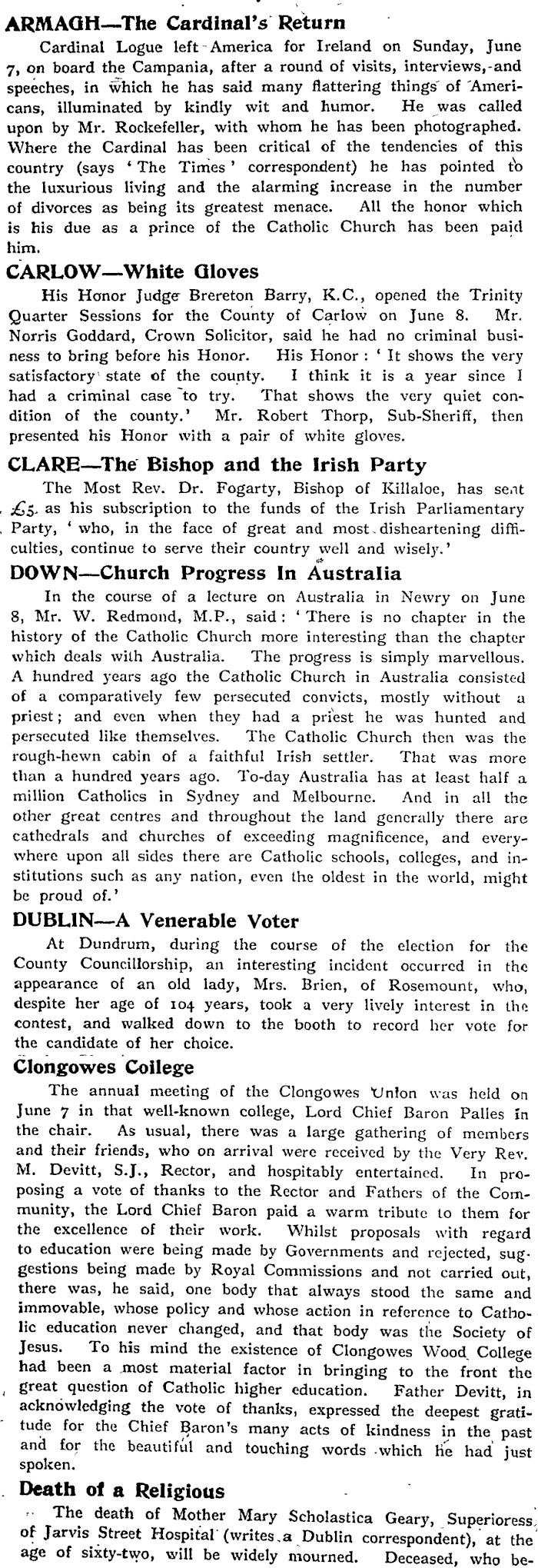 ARMAGH—The Cardinal's Return

Cardinal Logue left America for Ireland on Sunday, June 7, on board the Campania, after a round of visits, interviews, and speeches, in which he has said many flattering things of Americans, illuminated by kindly wit and humor. He was called upon by Mr. Rockefeller, with whom he has been photographed. Where the Cardinal has been critical of the tendencies of this country (says 'The Times' correspondent) he has pointed to the luxurious living and the alarming increase in the number of divorces as being its greatest menace. All the honor which is his due as a prince of the Catholic Church has been paid him.

CARLOW—White Gloves

His Honor Judge Brereton Barry, K.C., opened the Trinity Quarter Sessions for the County of Carlow on June 8. Mr. Norris Goddard, Crown Solicitor, said he had no criminal business to bring before his Honor. His Honor: 'It shows the very satisfactory state of the county. I think it is a year since I had a criminal case to try. That shows the very quiet condition of the county.' Mr. Robert Thorp, Sub-Sheriff, then presented his Honor with a pair of white gloves.

CLARE—The Bishop and the Irish Party

The Most Rev. Dr. Fogarty, Bishop of Killaloe, has sent £5 as his subscription to the funds of the Irish Parliamentary Party, 'who, in the face of great and most disheartening difficulties, continue to serve their country well and wisely.'

DOWN—Church Progress In Australia

In the course of a lecture on Australia in Newry on June 8, Mr. W. Redmond, M.P., said: 'There is no chapter in the history of the Catholic Church more interesting than the chapter which deals with Australia. The progress is simply marvellous. A hundred years ago the Catholic Church in Australia consisted of a comparatively few persecuted convicts, mostly without a priest; and even when they had a priest he was hunted and persecuted like themselves. The Catholic Church then was the rough-hewn cabin of a faithful Irish settler. That was more than a hundred years ago. To-day Australia has at least half a million Catholics in Sydney and Melbourne. And in all the other great centres and throughout the land generally there are cathedrals and churches of exceeding magnificence, and everywhere upon all sides there are Catholic schools, colleges, and institutions such as any nation, even the oldest in the world, might be proud of.'

DUBLIN—A Venerable Voter

At Dundrum, during the course of the election for the County Councillorship, an interesting incident occurred in the appearance of an old lady, Mrs. Brien, of Rosemount, who, despite her age of 104 years, took a very lively interest in the contest, and walked down to the booth to record her vote for the candidate of her choice.

Clongowes College

The annual meeting of the Clongowes Union was held on June 7 in that well-known college, Lord Chief Baron Palles in the chair. As usual, there was a large gathering of members and their friends, who on arrival were received by the Very Rev. M. Devitt, S.J., Rector, and hospitably entertained. In proposing a vote of thanks to the Rector and Fathers of the Community, the Lord Chief Baron paid a warm tribute to them for the excellence of their work. Whilst proposals with regard to education were being made by Governments and rejected, suggestions being made by Royal Commissions and not carried out, there was, he said, one body that always stood the same and immovable, whose policy and whose action in reference to Catholic education never changed, and that body was the Society of Jesus. To his mind the existence of Clongowes Wood College had been a most material factor in bringing to the front the great question of Catholic higher education. Father Devitt, in acknowledging the vote of thanks, expressed the deepest gratitude for the Chief Baron's many acts of kindness in the past and for the beautiful and touching words which he had just spoken.

Death of a Religious

The death of Mother Mary Scholastica Geary, Superioress of Jarvis Street Hospital (writes a Dublin correspondent), at the age of sixty-two, will be widely mourned. Deceased, who be-